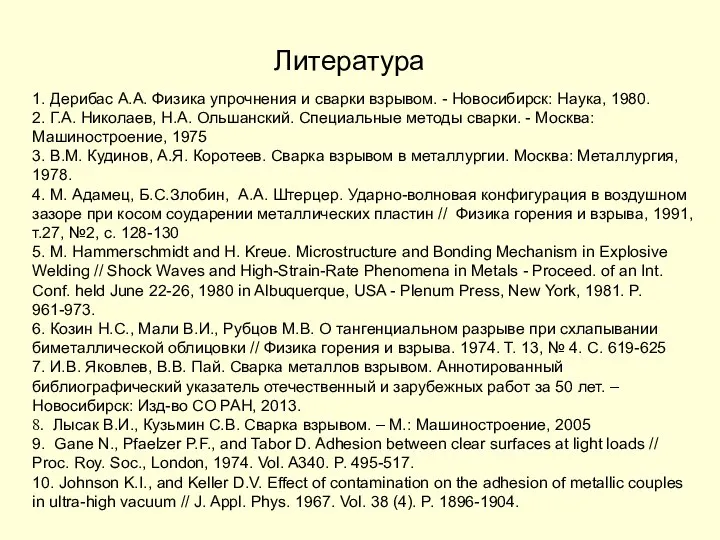 Литература

1. Дерибас А.А. Физика упрочнения и сварки взрывом. - Новосибирск: Наука, 1980.
2. Г.А. Николаев, Н.А. Ольшанский. Специальные методы сварки. - Москва: Машиностроение, 1975
3. В.М. Кудинов, А.Я. Коротеев. Сварка взрывом в металлургии. Москва: Металлургия, 1978.
4. М. Адамец, Б.С.Злобин, А.А. Штерцер. Ударно-волновая конфигурация в воздушном зазоре при косом соударении металлических пластин // Физика горения и взрыва, 1991, т.27, №2, с. 128-130
5. M. Hammerschmidt and H. Kreue. Microstructure and Bonding Mechanism in Explosive Welding // Shock Waves and High-Strain-Rate Phenomena in Metals - Proceed. of an Int. Conf. held June 22-26, 1980 in Albuquerque, USA - Plenum Press, New York, 1981. P. 961-973.
6. Козин Н.С., Мали В.И., Рубцов М.В. О тангенциальном разрыве при схлапывании биметаллической облицовки // Физика горения и взрыва. 1974. Т. 13, № 4. С. 619-625
7. И.В. Яковлев, В.В. Пай. Сварка металлов взрывом. Аннотированный библиографический указатель отечественный и зарубежных работ за 50 лет. – Новосибирск: Изд-во СО РАН, 2013.
8. Лысак В.И., Кузьмин С.В. Сварка взрывом. – М.: Машиностроение, 2005
9. Gane N., Pfaelzer P.F., and Tabor D. Adhesion between clear surfaces at light loads // Proc. Roy. Soc., London, 1974. Vol. A340. P. 495-517.
10. Johnson K.I., and Keller D.V. Effect of contamination on the adhesion of metallic couples in ultra-high vacuum // J. Appl. Phys. 1967. Vol. 38 (4). P. 1896-1904.